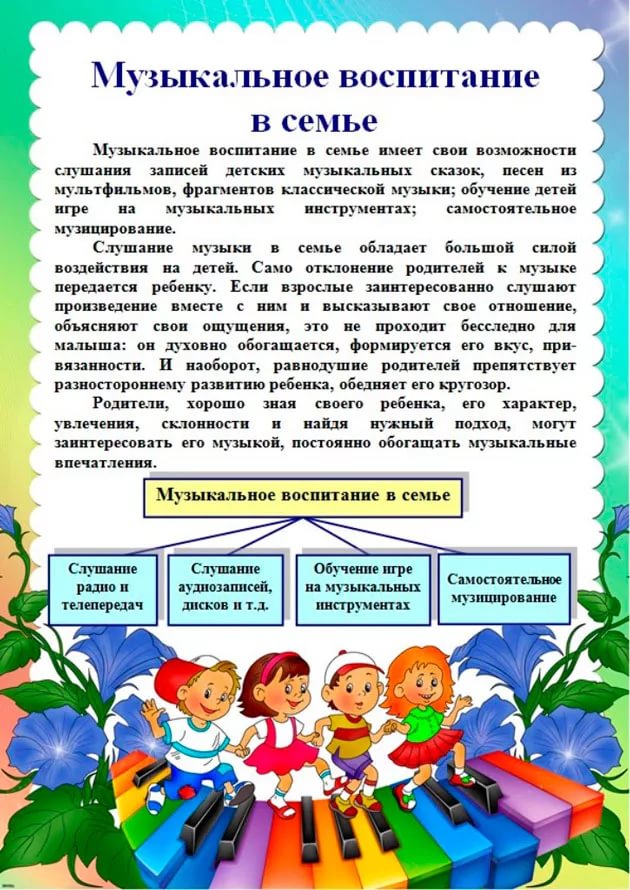 Музыкальное воспитание в семье

Музыкальное воспитание в семье имеет свои возможности слушания записей детских музыкальных сказок, песен из мультфильмов, фрагментов классической музыки; обучение детей игре на музыкальных инструментах; самостоятельное музицирование.

Слушание музыки в семье обладает большой силой воздействия на детей. Само отклонение родителей к музыке передается ребенку. Если взрослые заинтересованно слушают произведение вместе с ним и высказывают свое отношение, объясняют свои ощущения, это не проходит бесследно для малыша: он духовно обогащается, формируется его вкус, привязанности. И наоборот, равнодушие родителей препятствует разностороннему развитию ребенка, обедняет его кругозор.

Родители, хорошо зная своего ребенка, его характер, увлечения, склонности и найдя нужный подход, могут заинтересовать его музыкой, постоянно обогащать музыкальные впечатления.

Музыкальное воспитание в семье

Слушание радио и телепередач

Слушание аудиозаписей, дисков и т.д.

Обучение игре на музыкальных инструментах

Самостоятельное музицирование